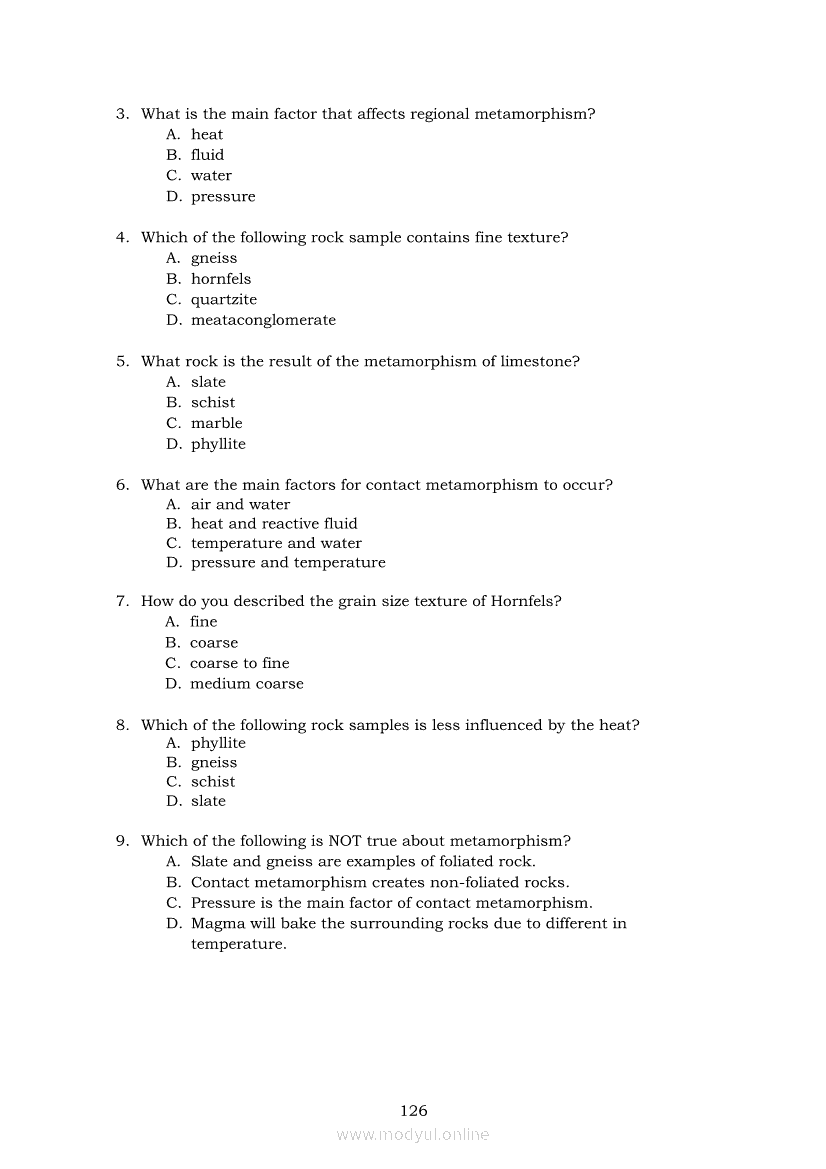 3. What is the main factor that affects regional metamorphism?
A. heat
B. fluid
C. water
D. pressure

4. Which of the following rock sample contains fine texture?
A. gneiss
B. hornfels
C. quartzite
D. meataconglomerate

5. What rock is the result of the metamorphism of limestone?
A. slate
B. schist
C. marble
D. phyllite

6. What are the main factors for contact metamorphism to occur?
A. air and water
B. heat and reactive fluid
C. temperature and water
D. pressure and temperature

7. How do you described the grain size texture of Hornfels?
A. fine
B. coarse
C. coarse to fine
D. medium coarse

8. Which of the following rock samples is less influenced by the heat?
A. phyllite
B. gneiss
C. schist
D. slate

9. Which of the following is NOT true about metamorphism?
A. Slate and gneiss are examples of foliated rock.
B. Contact metamorphism creates non-foliated rocks.
C. Pressure is the main factor of contact metamorphism.
D. Magma will bake the surrounding rocks due to different in temperature.

126

www.modyul.online